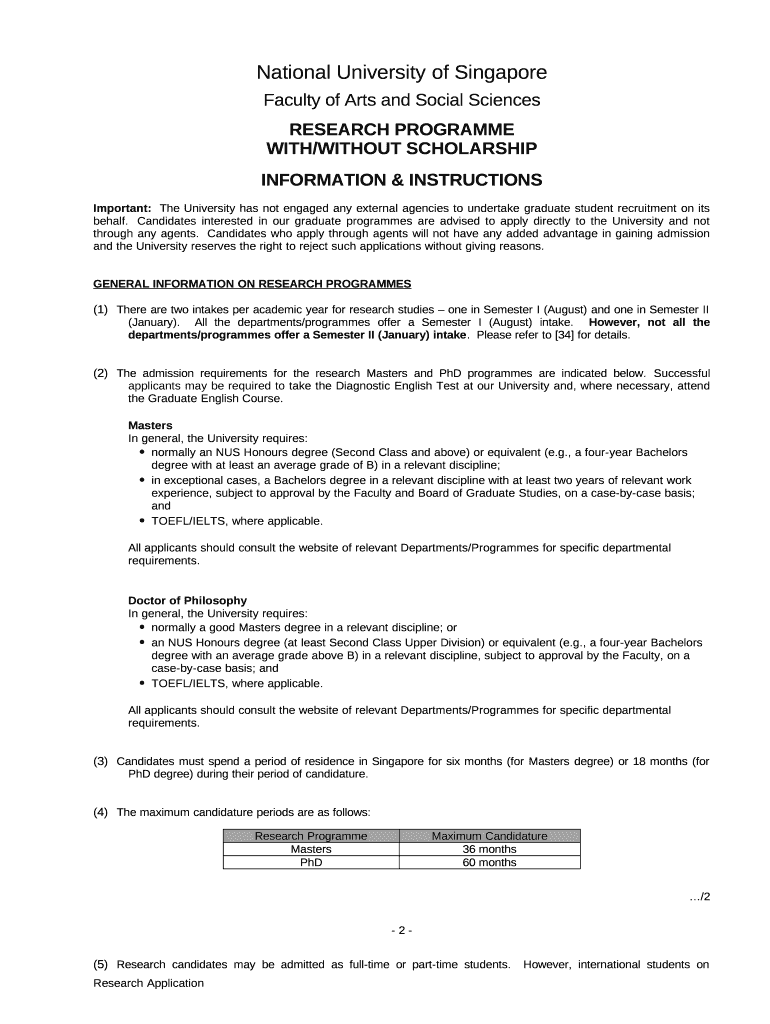 National University of Singapore

Faculty of Arts and Social Sciences

RESEARCH PROGRAMME WITH/WITHOUT SCHOLARSHIP

INFORMATION & INSTRUCTIONS

Important: The University has not engaged any external agencies to undertake graduate student recruitment on its behalf. Candidates interested in our graduate programmes are advised to apply directly to the University and not through any agents. Candidates who apply through agents will not have any added advantage in gaining admission and the University reserves the right to reject such applications without giving reasons.

GENERAL INFORMATION ON RESEARCH PROGRAMMES

(1) There are two intakes per academic year for research studies – one in Semester I (August) and one in Semester II (January). All the departments/programmes offer a Semester I (August) intake. However, not all the departments/programmes offer a Semester II (January) intake. Please refer to [34] for details.

(2) The admission requirements for the research Masters and PhD programmes are indicated below. Successful applicants may be required to take the Diagnostic English Test at our University and, where necessary, attend the Graduate English Course.

Masters
In general, the University requires:
• normally an NUS Honours degree (Second Class and above) or equivalent (e.g., a four-year Bachelors degree with at least an average grade of B) in a relevant discipline;
• in exceptional cases, a Bachelors degree in a relevant discipline with at least two years of relevant work experience, subject to approval by the Faculty and Board of Graduate Studies, on a case-by-case basis; and
• TOEFL/IELTS, where applicable.

All applicants should consult the website of relevant Departments/Programmes for specific departmental requirements.

Doctor of Philosophy
In general, the University requires:
• normally a good Masters degree in a relevant discipline; or
• an NUS Honours degree (at least Second Class Upper Division) or equivalent (e.g., a four-year Bachelors degree with an average grade above B) in a relevant discipline, subject to approval by the Faculty, on a case-by-case basis; and
• TOEFL/IELTS, where applicable.

All applicants should consult the website of relevant Departments/Programmes for specific departmental requirements.

(3) Candidates must spend a period of residence in Singapore for six months (for Masters degree) or 18 months (for PhD degree) during their period of candidature.

(4) The maximum candidature periods are as follows:

| Research Programme | Maximum Candidature |
|---|---|
| Masters | 36 months |
| PhD | 60 months |

…/2

- 2 -

(5) Research candidates may be admitted as full-time or part-time students. However, international students on

Research Application